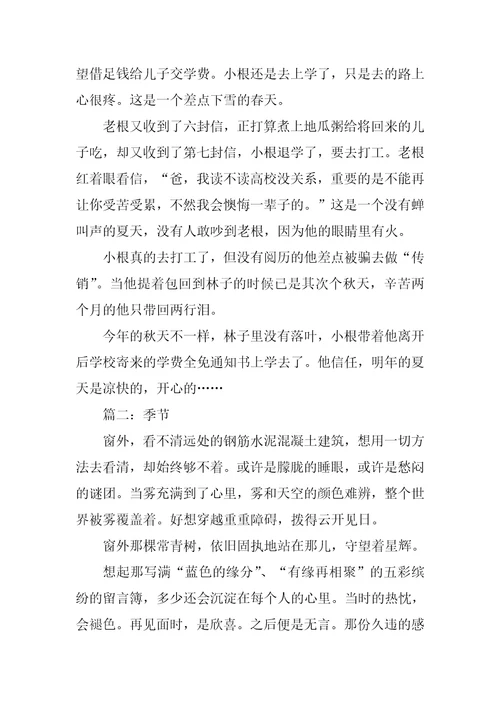 望借足钱给儿子交学费。小根还是去上学了，只是去的路上心很疼。这是一个差点下雪的春天。

老根又收到了六封信，正打算煮上地瓜粥给将回来的儿子吃，却又收到了第七封信，小根退学了，要去打工。老根红着眼看信，“爸，我读不读高校没关系，重要的是不能再让你受苦受累，不然我会懊悔一辈子的。”这是一个没有蝉叫声的夏天，没有人敢吵到老根，因为他的眼睛里有火。

小根真的去打工了，但没有阅历的他差点被骗去做“传销”。当他提着包回到林子的时候已是其次个秋天，辛苦两个月的他只带回两行泪。

今年的秋天不一样，林子里没有落叶，小根带着他离开后学校寄来的学费全免通知书上学去了。他信任，明年的夏天是凉快的，开心的……

篇二：季节

窗外，看不清远处的钢筋水泥混凝土建筑，想用一切方法去看清，却始终够不着。或许是朦胧的睡眼，或许是愁闷的谜团。当雾充满到了心里，雾和天空的颜色难辨，整个世界被雾覆盖着。好想穿越重重障碍，拨得云开见日。

窗外那棵常青树，依旧固执地站在那儿，守望着星辉。

想起那写满“蓝色的缘分”、“有缘再相聚”的五彩缤纷的留言簿，多少还会沉淀在每个人的心里。当时的热忱，会褪色。再见面时，是欣喜。之后便是无言。那份久违的感